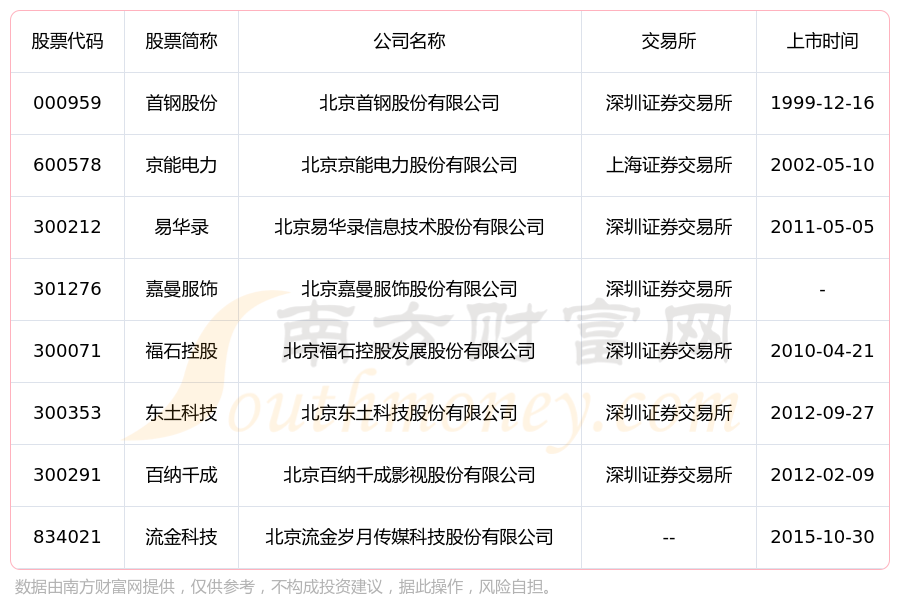 | 股票代码 | 股票简称 | 公司名称 | 交易所 | 上市时间 |
|---|---|---|---|---|
| 000959 | 首钢股份 | 北京首钢股份有限公司 | 深圳证券交易所 | 1999-12-16 |
| 600578 | 京能电力 | 北京京能电力股份有限公司 | 上海证券交易所 | 2002-05-10 |
| 300212 | 易华录 | 北京易华录信息技术股份有限公司 | 深圳证券交易所 | 2011-05-05 |
| 301276 | 嘉曼服饰 | 北京嘉曼服饰股份有限公司 | 深圳证券交易所 | - |
| 300071 | 福石控股 | 北京福石控股发展股份有限公司 | 深圳证券交易所 | 2010-04-21 |
| 300353 | 东土科技 | 北京东土科技股份有限公司 | 深圳证券交易所 | 2012-09-27 |
| 300291 | 百纳千成 | 北京百纳千成影视股份有限公司 | 深圳证券交易所 | 2012-02-09 |
| 834021 | 流金科技 | 北京流金岁月传媒科技股份有限公司 | -- | 2015-10-30 |

南方财富网 Southmoney.com

数据由南方财富网提供，仅供参考，不构成投资建议，据此操作，风险自担。